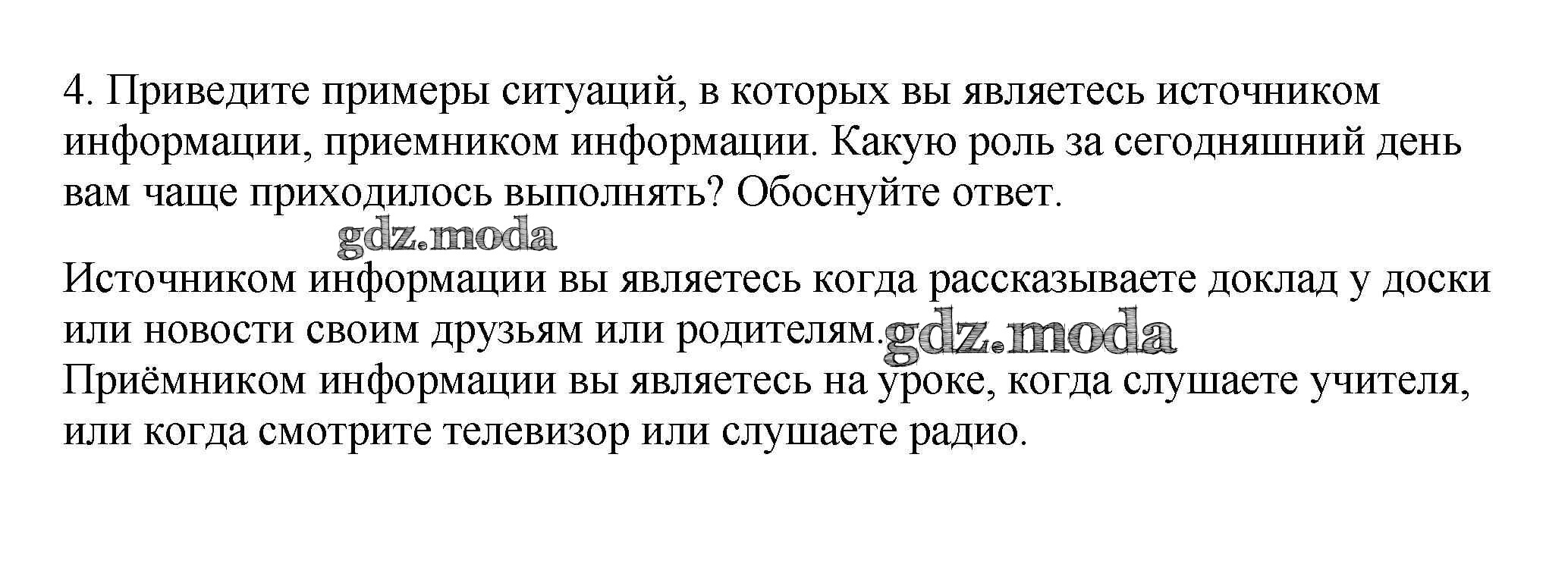 4. Приведите примеры ситуаций, в которых вы являетесь источником информации, приемником информации. Какую роль за сегодняшний день вам чаще приходилось выполнять? Обоснуйте ответ.

Источником информации вы являетесь когда рассказываете доклад у доски или новости своим друзьям или родителям.
Приёмником информации вы являетесь на уроке, когда слушаете учителя, или когда смотрите телевизор или слушаете радио.

gdz.moda